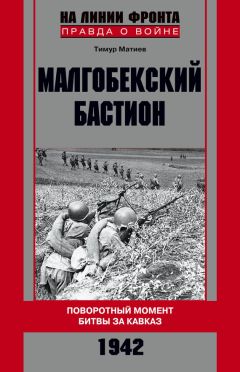 НА ЛИНИИ ФРОНТА
ПРАВДА О ВОЙНЕ

Тимур Матиев

МАЛГОБЕКСКИЙ
БАСТИОН

ПОВОРОТНЫЙ МОМЕНТ
БИТВЫ ЗА КАВКАЗ

1942